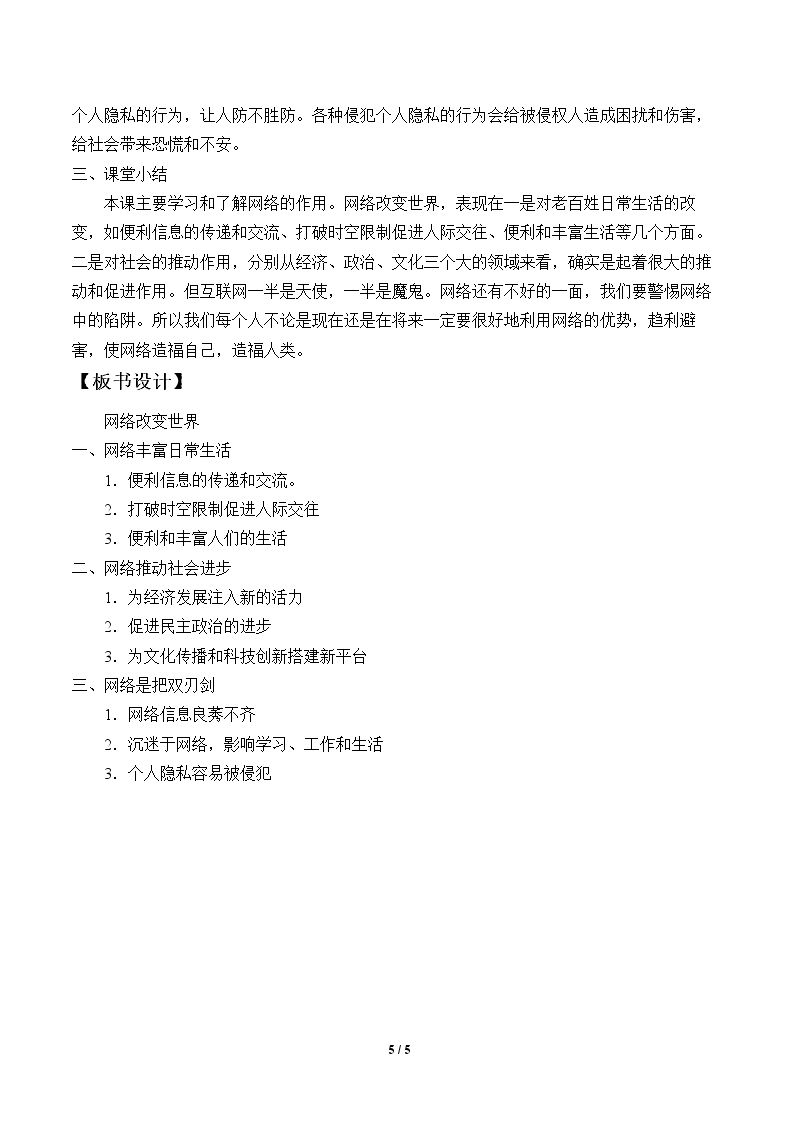 个人隐私的行为，让人防不胜防。各种侵犯个人隐私的行为会给被侵权人造成困扰和伤害，给社会带来恐慌和不安。

三、课堂小结

本课主要学习和了解网络的作用。网络改变世界，表现在一是对老百姓日常生活的改变，如便利信息的传递和交流、打破时空限制促进人际交往、便利和丰富生活等几个方面。二是对社会的推动作用，分别从经济、政治、文化三个大的领域来看，确实是起着很大的推动和促进作用。但互联网一半是天使，一半是魔鬼。网络还有不好的一面，我们要警惕网络中的陷阱。所以我们每个人不论是现在还是在将来一定要很好地利用网络的优势，趋利避害，使网络造福自己，造福人类。

【板书设计】

网络改变世界

一、网络丰富日常生活

1.便利信息的传递和交流。

2.打破时空限制促进人际交往

3.便利和丰富人们的生活

二、网络推动社会进步

1.为经济发展注入新的活力

2.促进民主政治的进步

3.为文化传播和科技创新搭建新平台

三、网络是把双刃剑

1.网络信息良莠不齐

2.沉迷于网络，影响学习、工作和生活

3.个人隐私容易被侵犯

5 / 5